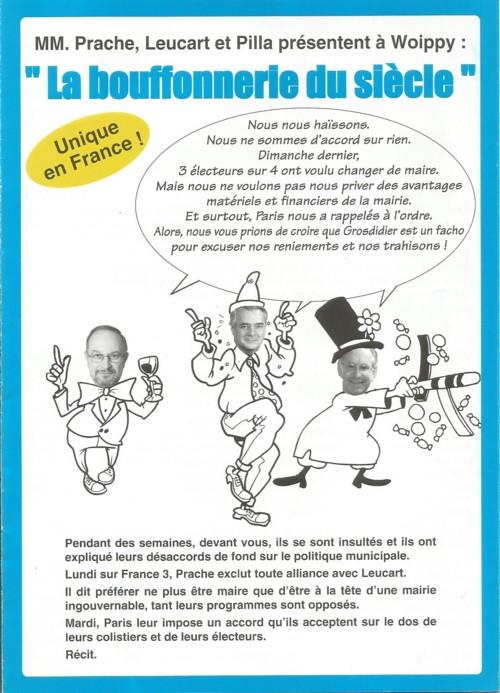 MM. Prache, Leucart et Pilla présentent à Woippy :

" La bouffonnerie du siècle "

Unique en France !

Nous nous haïssons.
Nous ne sommes d'accord sur rien.
Dimanche dernier,
3 électeurs sur 4 ont voulu changer de maire.
Mais nous ne voulons pas nous priver des avantages matériels et financiers de la mairie.
Et surtout, Paris nous a rappelés à l'ordre.
Alors, nous vous prions de croire que Grosdidier est un facho pour excuser nos reniements et nos trahisons !

Pendant des semaines, devant vous, ils se sont insultés et ils ont expliqué leurs désaccords de fond sur le politique municipale.

Lundi sur France 3, Prache exclut toute alliance avec Leucart.

Il dit préférer ne plus être maire que d'être à la tête d'une mairie ingouvernable, tant leurs programmes sont opposés.

Mardi, Paris leur impose un accord qu'ils acceptent sur le dos de leurs colistiers et de leurs électeurs.

Récit.